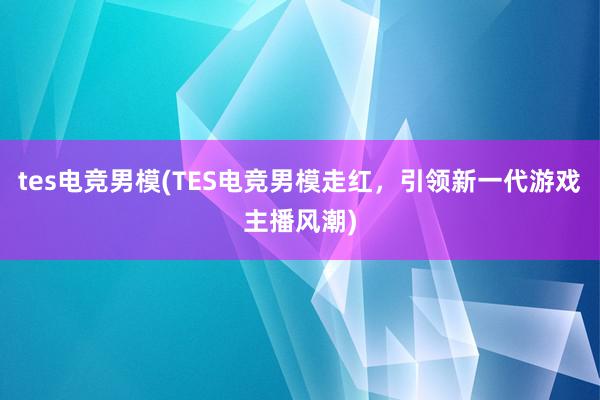 tes电竞男模(TES电竞男模走红，引领新一代游戏主播风潮)